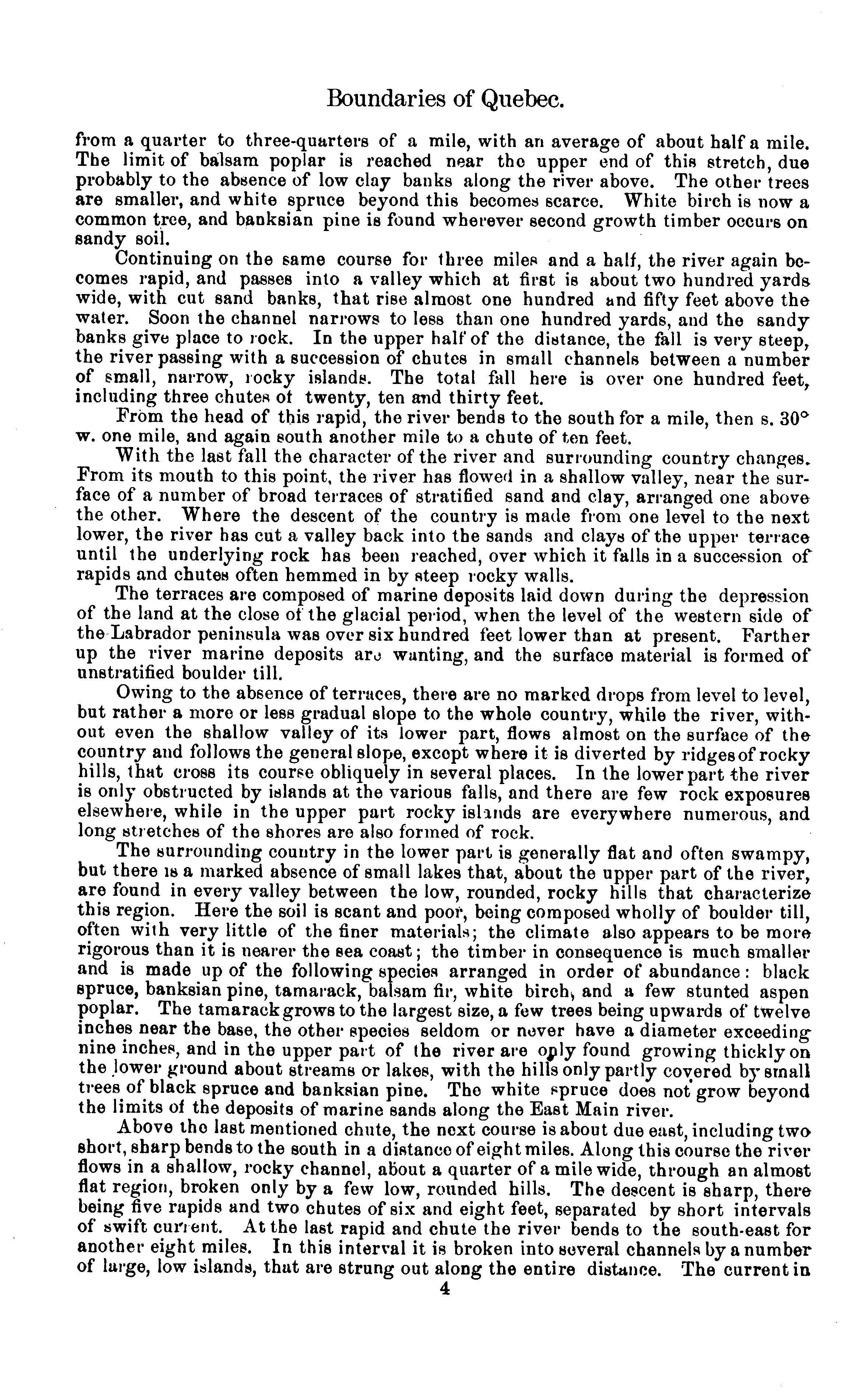 Boundaries of Quebec.

from a quarter to three-quarters of a mile, with an average of about half a mile. The limit of balsam poplar is reached near the upper end of this stretch, due probably to the absence of low clay banks along the river above. The other trees are smaller, and white spruce beyond this becomes scarce. White birch is now a common tree, and banksian pine is found wherever second growth timber occurs on sandy soil.

Continuing on the same course for three miles and a half, the river again becomes rapid, and passes into a valley which at first is about two hundred yards wide, with cut sand banks, that rise almost one hundred and fifty feet above the water. Soon the channel narrows to less than one hundred yards, and the sandy banks give place to rock. In the upper half of the distance, the fall is very steep, the river passing with a succession of chutes in small channels between a number of small, narrow, rocky islands. The total fall here is over one hundred feet, including three chutes of twenty, ten and thirty feet.

From the head of this rapid, the river bends to the south for a mile, then s. 30° w. one mile, and again south another mile to a chute of ten feet.

With the last fall the character of the river and surrounding country changes. From its mouth to this point, the river has flowed in a shallow valley, near the surface of a number of broad terraces of stratified sand and clay, arranged one above the other. Where the descent of the country is made from one level to the next lower, the river has cut a valley back into the sands and clays of the upper terrace until the underlying rock has been reached, over which it falls in a succession of rapids and chutes often hemmed in by steep rocky walls.

The terraces are composed of marine deposits laid down during the depression of the land at the close of the glacial period, when the level of the western side of the Labrador peninsula was over six hundred feet lower than at present. Farther up the river marine deposits are wanting, and the surface material is formed of unstratified boulder till.

Owing to the absence of terraces, there are no marked drops from level to level, but rather a more or less gradual slope to the whole country, while the river, without even the shallow valley of its lower part, flows almost on the surface of the country and follows the general slope, except where it is diverted by ridges of rocky hills, that cross its course obliquely in several places. In the lower part the river is only obstructed by islands at the various falls, and there are few rock exposures elsewhere, while in the upper part rocky islands are everywhere numerous, and long stretches of the shores are also formed of rock.

The surrounding country in the lower part is generally flat and often swampy, but there is a marked absence of small lakes that, about the upper part of the river, are found in every valley between the low, rounded, rocky hills that characterize this region. Here the soil is scant and poor, being composed wholly of boulder till, often with very little of the finer materials; the climate also appears to be more rigorous than it is nearer the sea coast; the timber in consequence is much smaller and is made up of the following species arranged in order of abundance: black spruce, banksian pine, tamarack, balsam fir, white birch, and a few stunted aspen poplar. The tamarack grows to the largest size, a few trees being upwards of twelve inches near the base, the other species seldom or never have a diameter exceeding nine inches, and in the upper part of the river are only found growing thickly on the lower ground about streams or lakes, with the hills only partly covered by small trees of black spruce and banksian pine. The white spruce does not grow beyond the limits of the deposits of marine sands along the East Main river.

Above the last mentioned chute, the next course is about due east, including two short, sharp bends to the south in a distance of eight miles. Along this course the river flows in a shallow, rocky channel, about a quarter of a mile wide, through an almost flat region, broken only by a few low, rounded hills. The descent is sharp, there being five rapids and two chutes of six and eight feet, separated by short intervals of swift current. At the last rapid and chute the river bends to the south-east for another eight miles. In this interval it is broken into several channels by a number of large, low islands, that are strung out along the entire distance. The current in

4